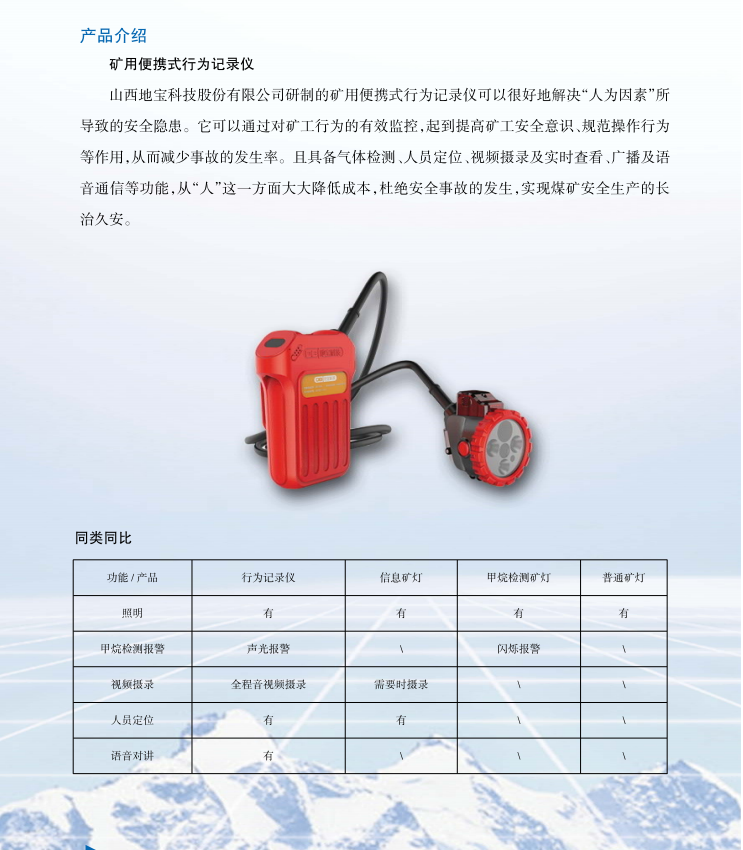 产品介绍

矿用便携式行为记录仪

山西地宝科技股份有限公司研制的矿用便携式行为记录仪可以很好地解决“人为因素”所导致的安全隐患。它可以通过对矿工行为的有效监控，起到提高矿工安全意识、规范操作行为等作用，从而减少事故的发生率。且具备气体检测、人员定位、视频摄录及实时查看、广播及语音通信等功能，从“人”这一方面大大降低成本，杜绝安全事故的发生，实现煤矿安全生产的长治久安。

同类同比

| 功能 / 产品 | 行为记录仪 | 信息矿灯 | 甲烷检测矿灯 | 普通矿灯 |
|---|---|---|---|---|
| 照明 | 有 | 有 | 有 | 有 |
| 甲烷检测报警 | 声光报警 | \ | 闪烁报警 | \ |
| 视频摄录 | 全程音视频摄录 | 需要时摄录 | \ | \ |
| 人员定位 | 有 | 有 | \ | \ |
| 语音对讲 | 有 | \ | \ | \ |